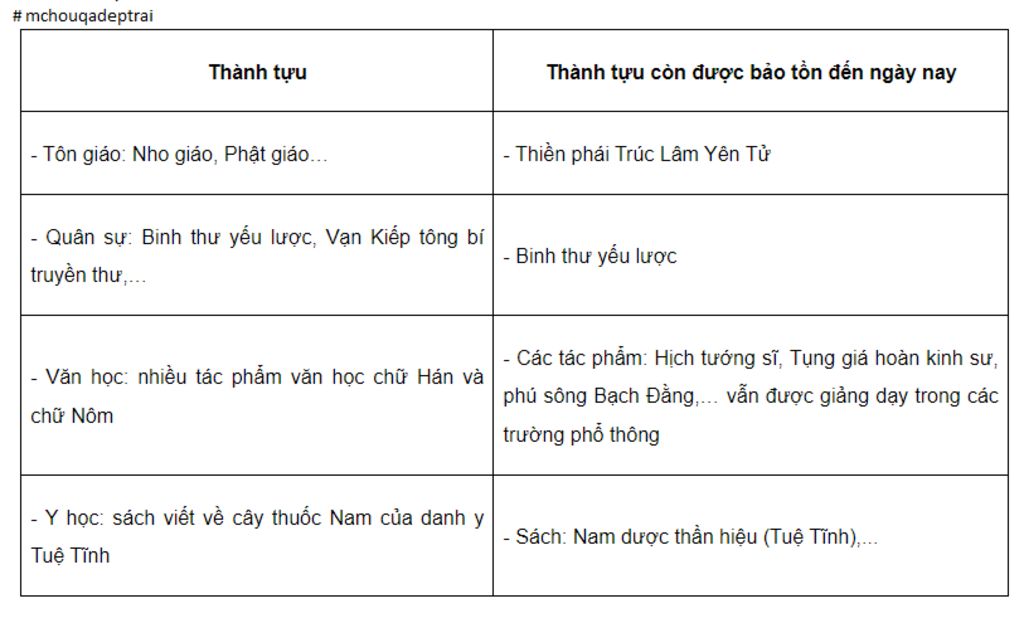 # mchouqadeptrai

| Thành tựu | Thành tựu còn được bảo tồn đến ngày nay |
|---|---|
| - Tôn giáo: Nho giáo, Phật giáo… | - Thiền phái Trúc Lâm Yên Tử |
| - Quân sự: Binh thư yếu lược, Vạn Kiếp tông bí truyền thư,… | - Binh thư yếu lược |
| - Văn học: nhiều tác phẩm văn học chữ Hán và chữ Nôm | - Các tác phẩm: Hịch tướng sĩ, Tụng giá hoàn kinh sư, phú sông Bạch Đằng,… vẫn được giảng dạy trong các trường phổ thông |
| - Y học: sách viết về cây thuốc Nam của danh y Tuệ Tĩnh | - Sách: Nam dược thần hiệu (Tuệ Tĩnh),… |